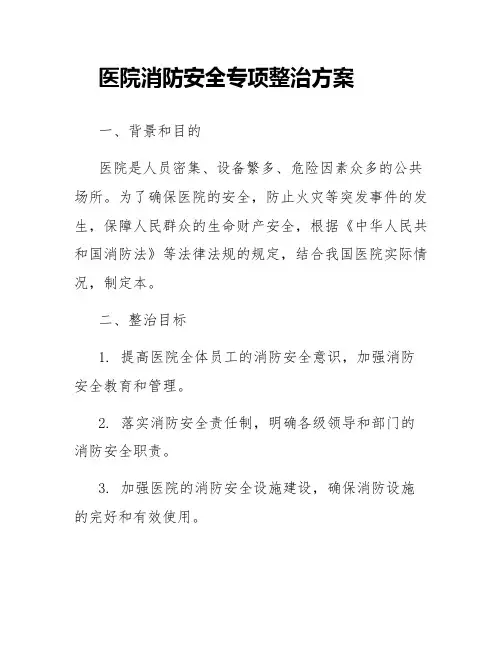 医院消防安全专项整治方案

一、背景和目的

医院是人员密集、设备繁多、危险因素众多的公共场所。为了确保医院的安全，防止火灾等突发事件的发生，保障人民群众的生命财产安全，根据《中华人民共和国消防法》等法律法规的规定，结合我国医院实际情况，制定本。

二、整治目标

1. 提高医院全体员工的消防安全意识，加强消防安全教育和管理。

2. 落实消防安全责任制，明确各级领导和部门的消防安全职责。

3. 加强医院的消防安全设施建设，确保消防设施的完好和有效使用。